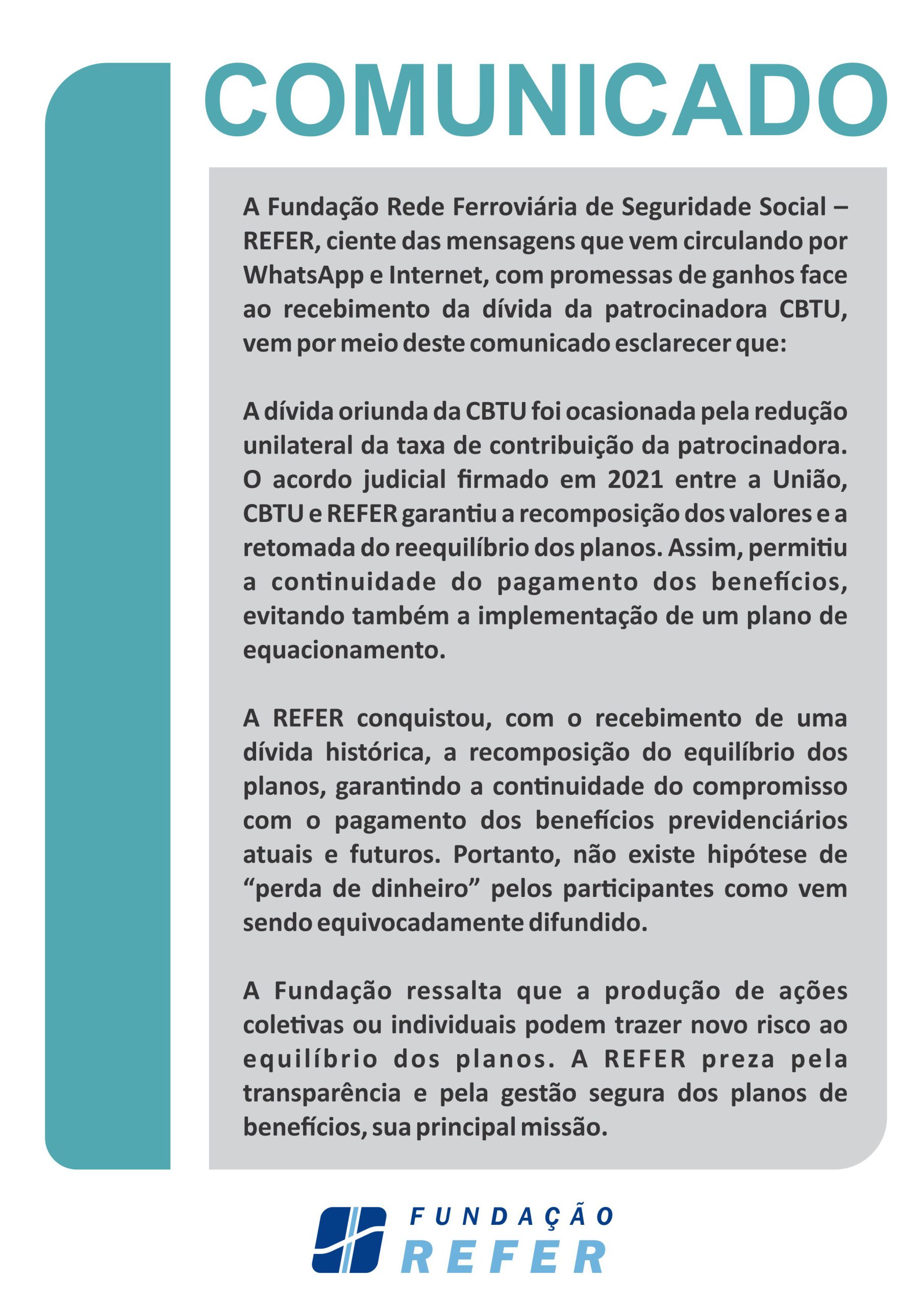 COMUNICADO

A Fundação Rede Ferroviária de Seguridade Social – REFER, ciente das mensagens que vem circulando por WhatsApp e Internet, com promessas de ganhos face ao recebimento da dívida da patrocinadora CBTU, vem por meio deste comunicado esclarecer que:

A dívida oriunda da CBTU foi ocasionada pela redução unilateral da taxa de contribuição da patrocinadora. O acordo judicial firmado em 2021 entre a União, CBTU e REFER garantiu a recomposição dos valores e a retomada do reequilíbrio dos planos. Assim, permitiu a continuidade do pagamento dos benefícios, evitando também a implementação de um plano de equacionamento.

A REFER conquistou, com o recebimento de uma dívida histórica, a recomposição do equilíbrio dos planos, garantindo a continuidade do compromisso com o pagamento dos benefícios previdenciários atuais e futuros. Portanto, não existe hipótese de "perda de dinheiro" pelos participantes como vem sendo equivocadamente difundido.

A Fundação ressalta que a produção de ações coletivas ou individuais podem trazer novo risco ao equilíbrio dos planos. A REFER preza pela transparência e pela gestão segura dos planos de benefícios, sua principal missão.

FUNDAÇÃO
REFER